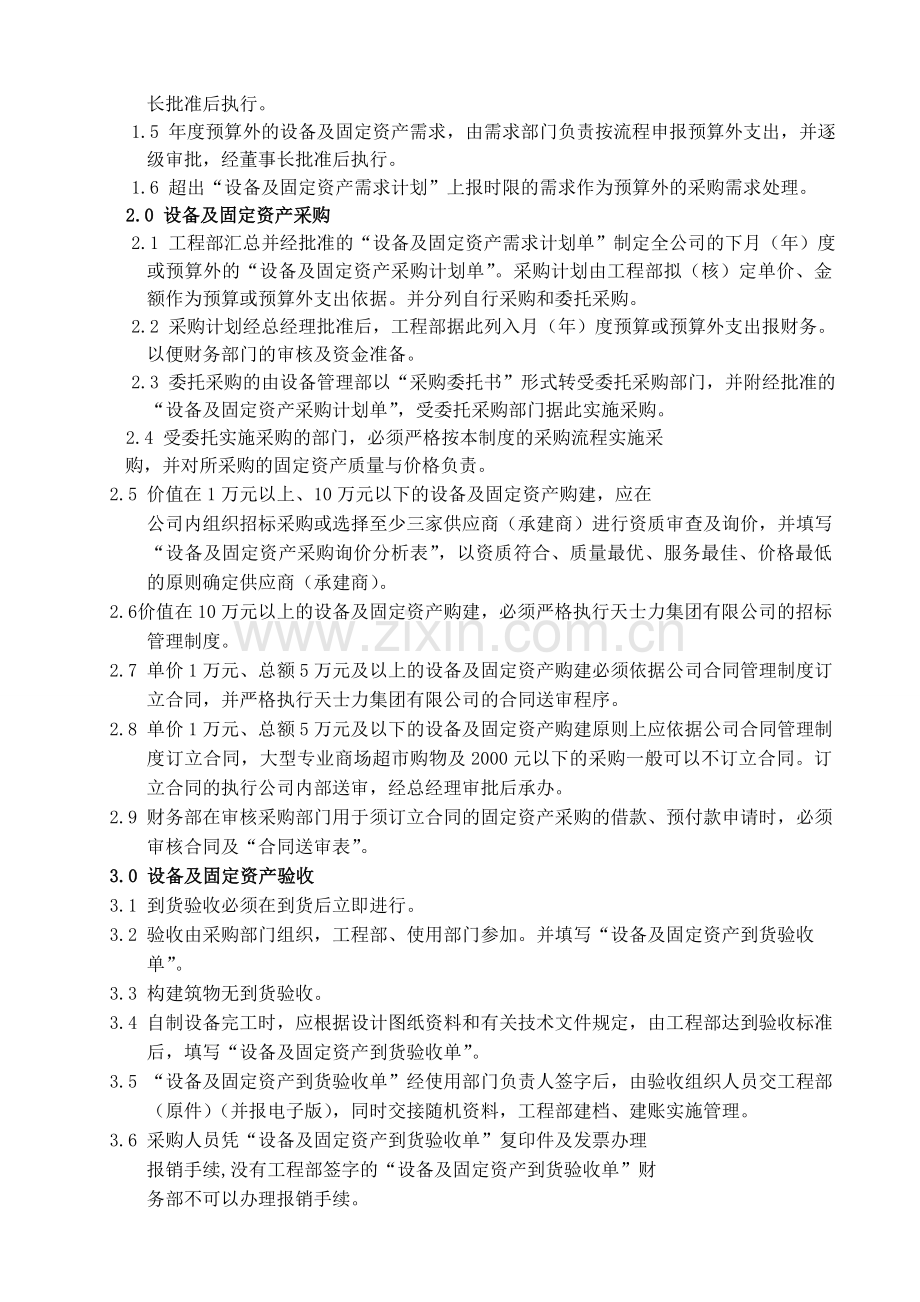 长批准后执行。

1.5 年度预算外的设备及固定资产需求，由需求部门负责按流程申报预算外支出，并逐级审批，经董事长批准后执行。

1.6 超出“设备及固定资产需求计划”上报时限的需求作为预算外的采购需求处理。

2.0 设备及固定资产采购

2.1 工程部汇总并经批准的“设备及固定资产需求计划单”制定全公司的下月（年）度或预算外的“设备及固定资产采购计划单”。采购计划由工程部拟（核）定单价、金额作为预算或预算外支出依据。并分列自行采购和委托采购。

2.2 采购计划经总经理批准后，工程部据此列入月（年）度预算或预算外支出报财务。以便财务部门的审核及资金准备。

2.3 委托采购的由设备管理部以“采购委托书”形式转受委托采购部门，并附经批准的“设备及固定资产采购计划单”，受委托采购部门据此实施采购。

2.4 受委托实施采购的部门，必须严格按本制度的采购流程实施采购，并对所采购的固定资产质量与价格负责。

2.5 价值在1万元以上、10万元以下的设备及固定资产购建，应在公司内组织招标采购或选择至少三家供应商（承建商）进行资质审查及询价，并填写“设备及固定资产采购询价分析表”，以资质符合、质量最优、服务最佳、价格最低的原则确定供应商（承建商）。

2.6价值在10万元以上的设备及固定资产购建，必须严格执行天士力集团有限公司的招标管理制度。

2.7 单价1万元、总额5万元及以上的设备及固定资产购建必须依据公司合同管理制度订立合同，并严格执行天士力集团有限公司的合同送审程序。

2.8 单价1万元、总额5万元及以下的设备及固定资产购建原则上应依据公司合同管理制度订立合同，大型专业商场超市购物及2000元以下的采购一般可以不订立合同。订立合同的执行公司内部送审，经总经理审批后承办。

2.9 财务部在审核采购部门用于须订立合同的固定资产采购的借款、预付款申请时，必须审核合同及“合同送审表”。

3.0 设备及固定资产验收

3.1 到货验收必须在到货后立即进行。

3.2 验收由采购部门组织，工程部、使用部门参加。并填写“设备及固定资产到货验收单”。

3.3 构建筑物无到货验收。

3.4 自制设备完工时，应根据设计图纸资料和有关技术文件规定，由工程部达到验收标准后，填写“设备及固定资产到货验收单”。

3.5 “设备及固定资产到货验收单”经使用部门负责人签字后，由验收组织人员交工程部（原件）（并报电子版），同时交接随机资料，工程部建档、建账实施管理。

3.6 采购人员凭“设备及固定资产到货验收单”复印件及发票办理报销手续,没有工程部签字的“设备及固定资产到货验收单”财务部不可以办理报销手续。

www.zixin.com.cn